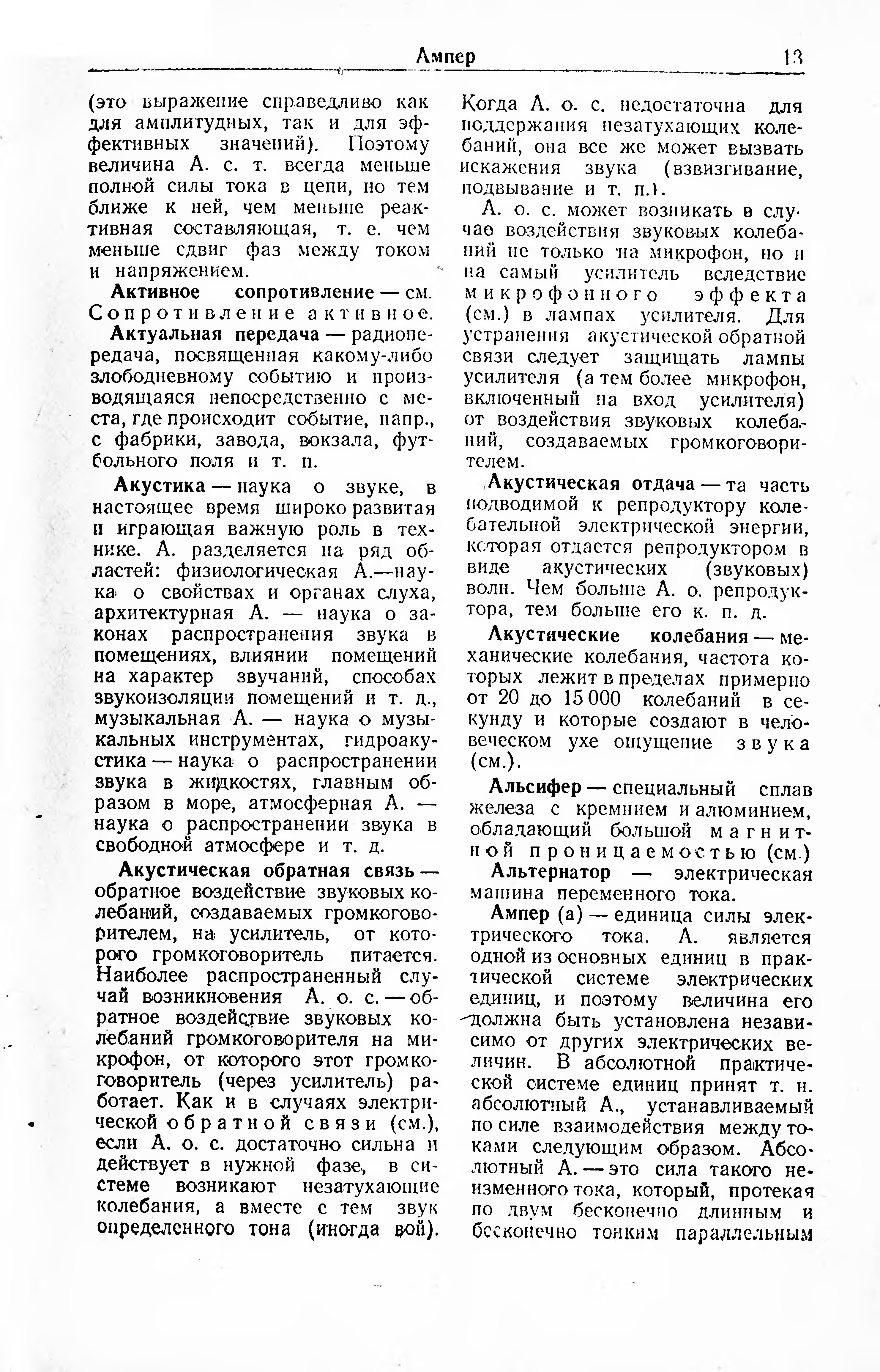 Ампер 13

(это выражение справедливо как для амплитудных, так и для эффективных значений). Поэтому величина А. с. т. всегда меньше полной силы тока в цепи, но тем ближе к ней, чем меньше реактивная составляющая, т. е. чем меньше сдвиг фаз между током и напряжением.

Активное сопротивление — см. Сопротивление активное.

Актуальная передача — радиопередача, посвященная какому-либо злободневному событию и производящаяся непосредственно с места, где происходит событие, напр., с фабрики, завода, вокзала, футбольного поля и т. п.

Акустика — наука о звуке, в настоящее время широко развитая и играющая важную роль в технике. А. разделяется на ряд областей: физиологическая А.—наука о свойствах и органах слуха, архитектурная А. — наука о законах распространения звука в помещениях, влиянии помещений на характер звучаний, способах звукоизоляции помещений и т. д., музыкальная А. — наука о музыкальных инструментах, гидроакустика — наука о распространении звука в жидкостях, главным образом в море, атмосферная А. — наука о распространении звука в свободной атмосфере и т. д.

Акустическая обратная связь — обратное воздействие звуковых колебаний, создаваемых громкоговорителем, на усилитель, от которого громкоговоритель питается. Наиболее распространенный случай возникновения А. о. с. — обратное воздействие звуковых колебаний громкоговорителя на микрофон, от которого этот громкоговоритель (через усилитель) работает. Как и в случаях электрической обратной связи (см.), если А. о. с. достаточно сильна и действует в нужной фазе, в системе возникают незатухающие колебания, а вместе с тем звук определенного тона (иногда вой). Когда А. о. с. недостаточна для поддержания незатухающих колебаний, она все же может вызвать искажения звука (взвизгивание, подвывание и т. п.).

А. о. с. может возникать в случае воздействия звуковых колебаний не только на микрофон, но и на самый усилитель вследствие микрофонного эффекта (см.) в лампах усилителя. Для устранения акустической обратной связи следует защищать лампы усилителя (а тем более микрофон, включенный на вход усилителя) от воздействия звуковых колебаний, создаваемых громкоговорителем.

Акустическая отдача — та часть подводимой к репродуктору колебательной электрической энергии, которая отдается репродуктором в виде акустических (звуковых) волн. Чем больше А. о. репродуктора, тем больше его к. п. д.

Акустические колебания — механические колебания, частота которых лежит в пределах примерно от 20 до 15 000 колебаний в секунду и которые создают в человеческом ухе ощущение звука (см.).

Альсифер — специальный сплав железа с кремнием и алюминием, обладающий большой магнитной проницаемостью (см.)

Альтернатор — электрическая машина переменного тока.

Ампер (а) — единица силы электрического тока. А. является одной из основных единиц в практической системе электрических единиц, и поэтому величина его должна быть установлена независимо от других электрических величин. В абсолютной практической системе единиц принят т. н. абсолютный А., устанавливаемый по силе взаимодействия между токами следующим образом. Абсолютный А. — это сила такого неизменного тока, который, протекая по двум бесконечно длинным и бесконечно тонким параллельным